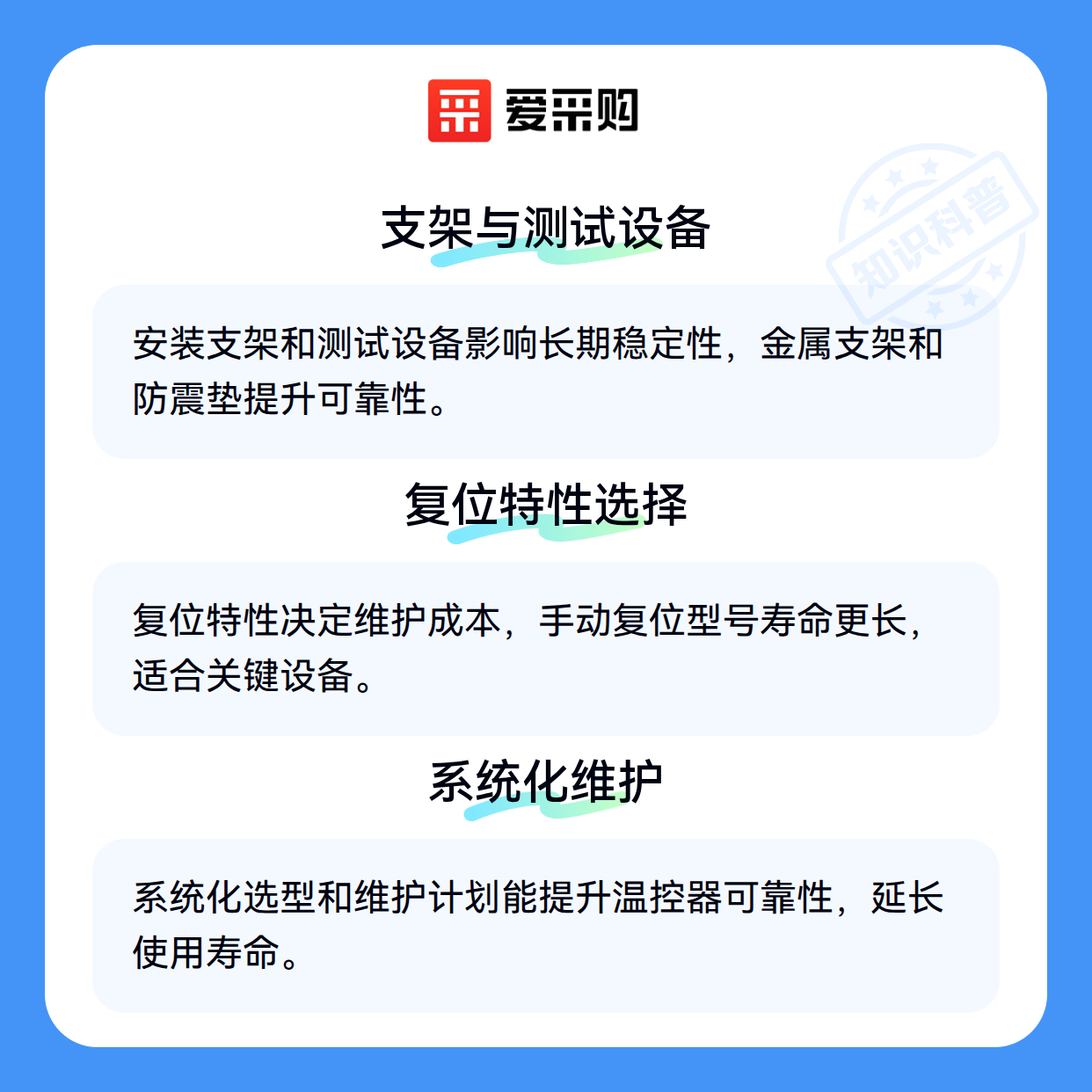 爱采购

支架与测试设备

安装支架和测试设备影响长期稳定性，金属支架和防震垫提升可靠性。

复位特性选择

复位特性决定维护成本，手动复位型号寿命更长，适合关键设备。

系统化维护

系统化选型和维护计划能提升温控器可靠性，延长使用寿命。

知识科普